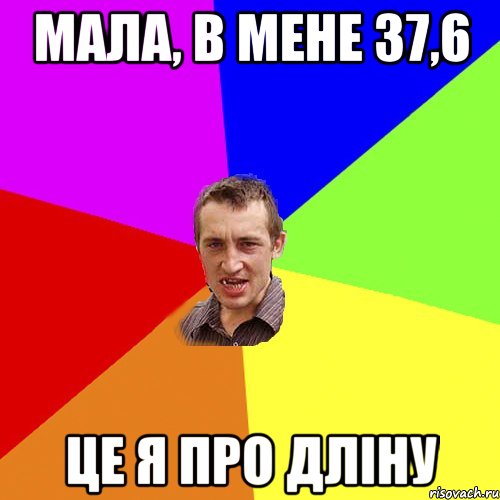 МАЛА, В МЕНЕ 37,6

ЦЕ Я ПРО ДЛІНУ

risovach.ru